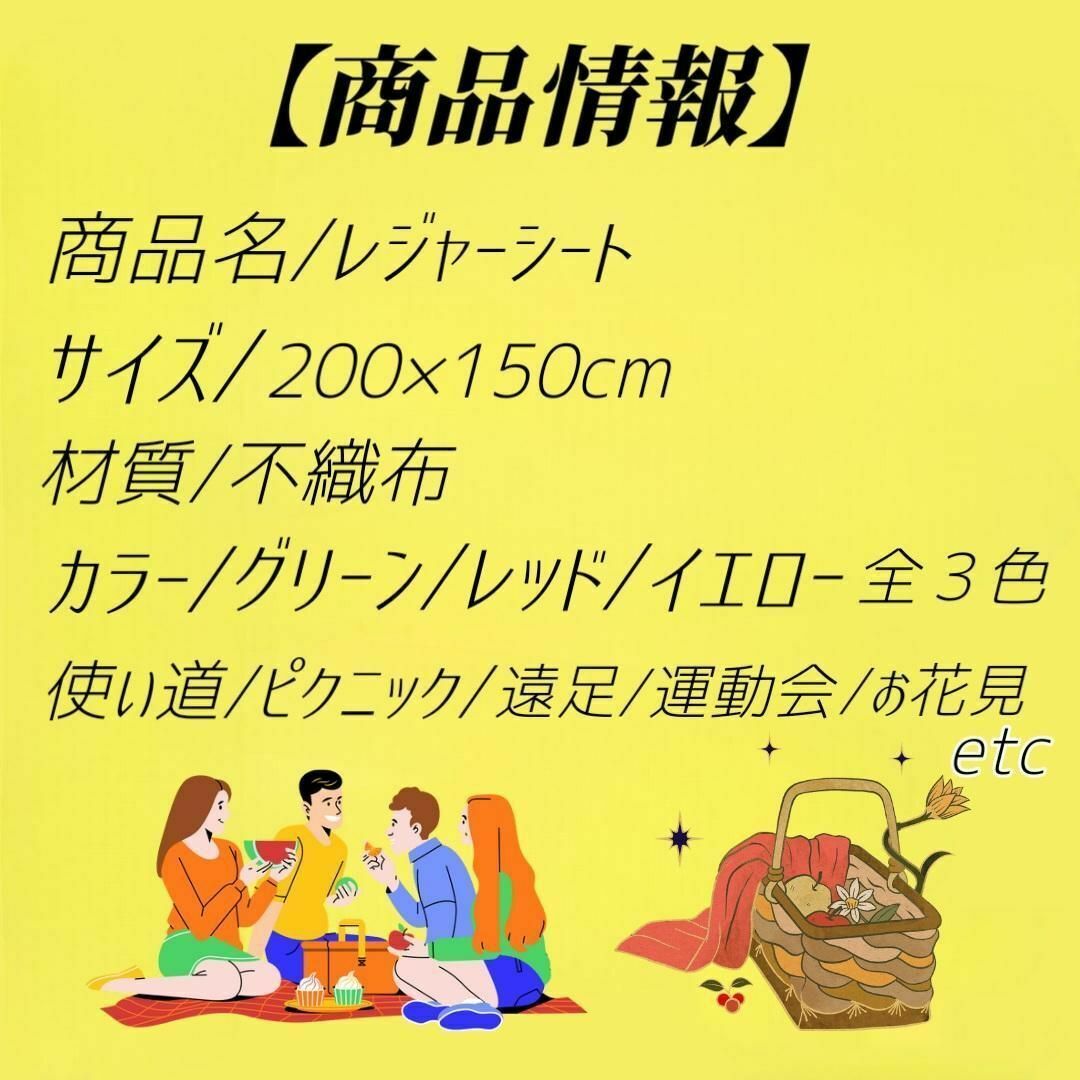 【商品情報】

商品名/レジャーシート

サイズ/ 200×150cm

材質/不織布

カラー/グリーン/レッド/イエロー 全３色

使い道/ピクニック/遠足/運動会/お花見 etc